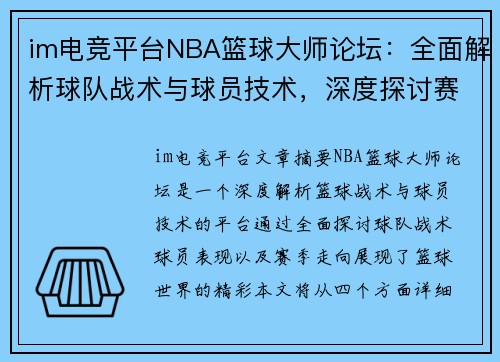 im电竞平台NBA篮球大师论坛：全面解析球队战术与球员技术，深度探讨赛

im电竞平台文章摘要NBA篮球大师论坛是一个深度解析篮球战术与球员技术的平台通过全面探讨球队战术球员表现以及赛季走向展现了篮球世界的精彩本文将从四个方面详细